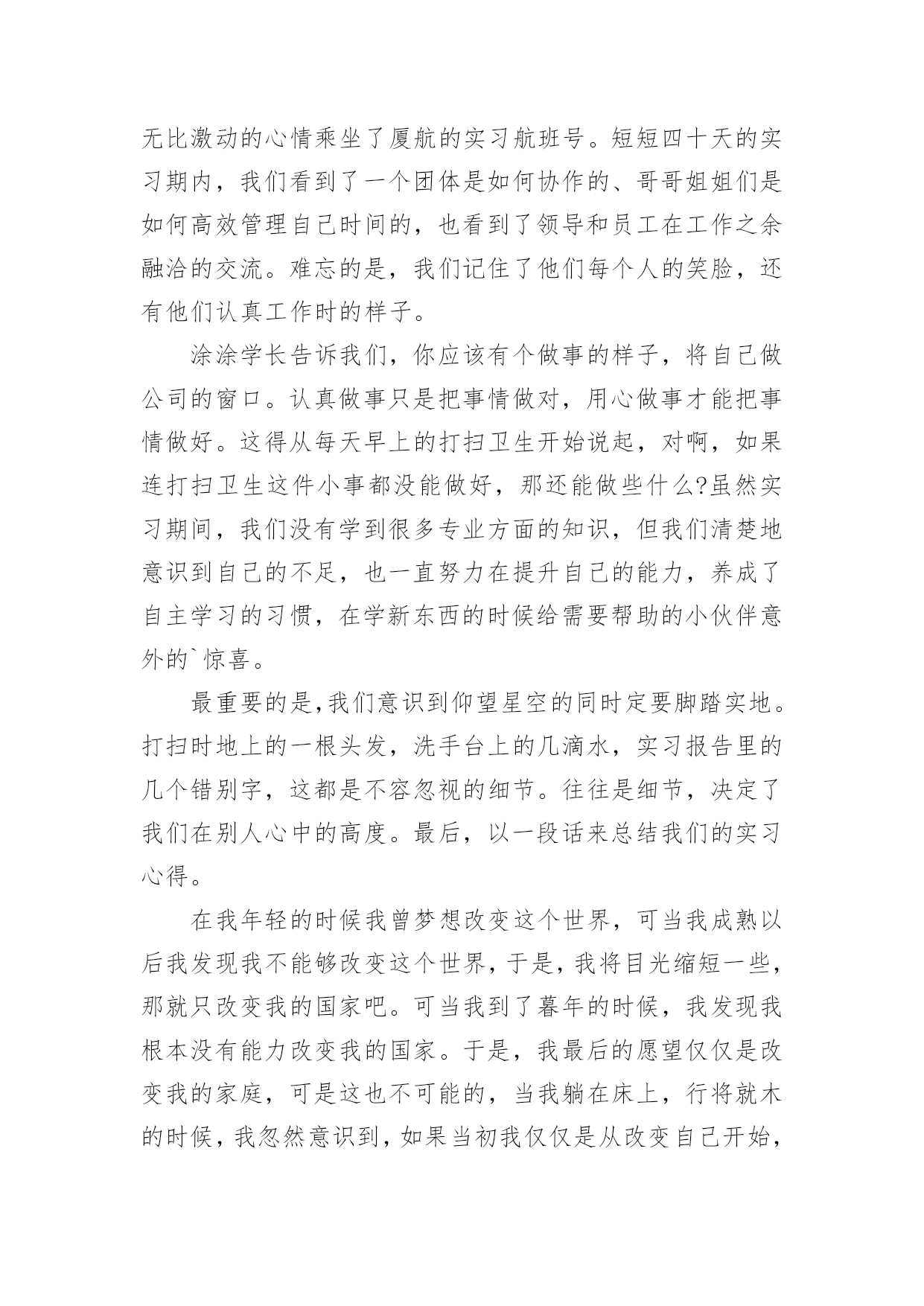 无比激动的心情乘坐了厦航的实习航班号。短短四十天的实习期内，我们看到了一个团体是如何协作的、哥哥姐姐们是如何高效管理自己时间的，也看到了领导和员工在工作之余融洽的交流。难忘的是，我们记住了他们每个人的笑脸，还有他们认真工作时的样子。

涂涂学长告诉我们，你应该有个做事的样子，将自己做公司的窗口。认真做事只是把事情做对，用心做事才能把事情做好。这得从每天早上的打扫卫生开始说起，对啊，如果连打扫卫生这件小事都没能做好，那还能做些什么?虽然实习期间，我们没有学到很多专业方面的知识，但我们清楚地意识到自己的不足，也一直努力在提升自己的能力，养成了自主学习的习惯，在学新东西的时候给需要帮助的小伙伴意外的`惊喜。

最重要的是,我们意识到仰望星空的同时定要脚踏实地。打扫时地上的一根头发，洗手台上的几滴水，实习报告里的几个错别字，这都是不容忽视的细节。往往是细节，决定了我们在别人心中的高度。最后，以一段话来总结我们的实习心得。

在我年轻的时候我曾梦想改变这个世界，可当我成熟以后我发现我不能够改变这个世界，于是，我将目光缩短一些，那就只改变我的国家吧。可当我到了暮年的时候，我发现我根本没有能力改变我的国家。于是，我最后的愿望仅仅是改变我的家庭，可是这也不可能的，当我躺在床上，行将就木的时候，我忽然意识到，如果当初我仅仅是从改变自己开始，